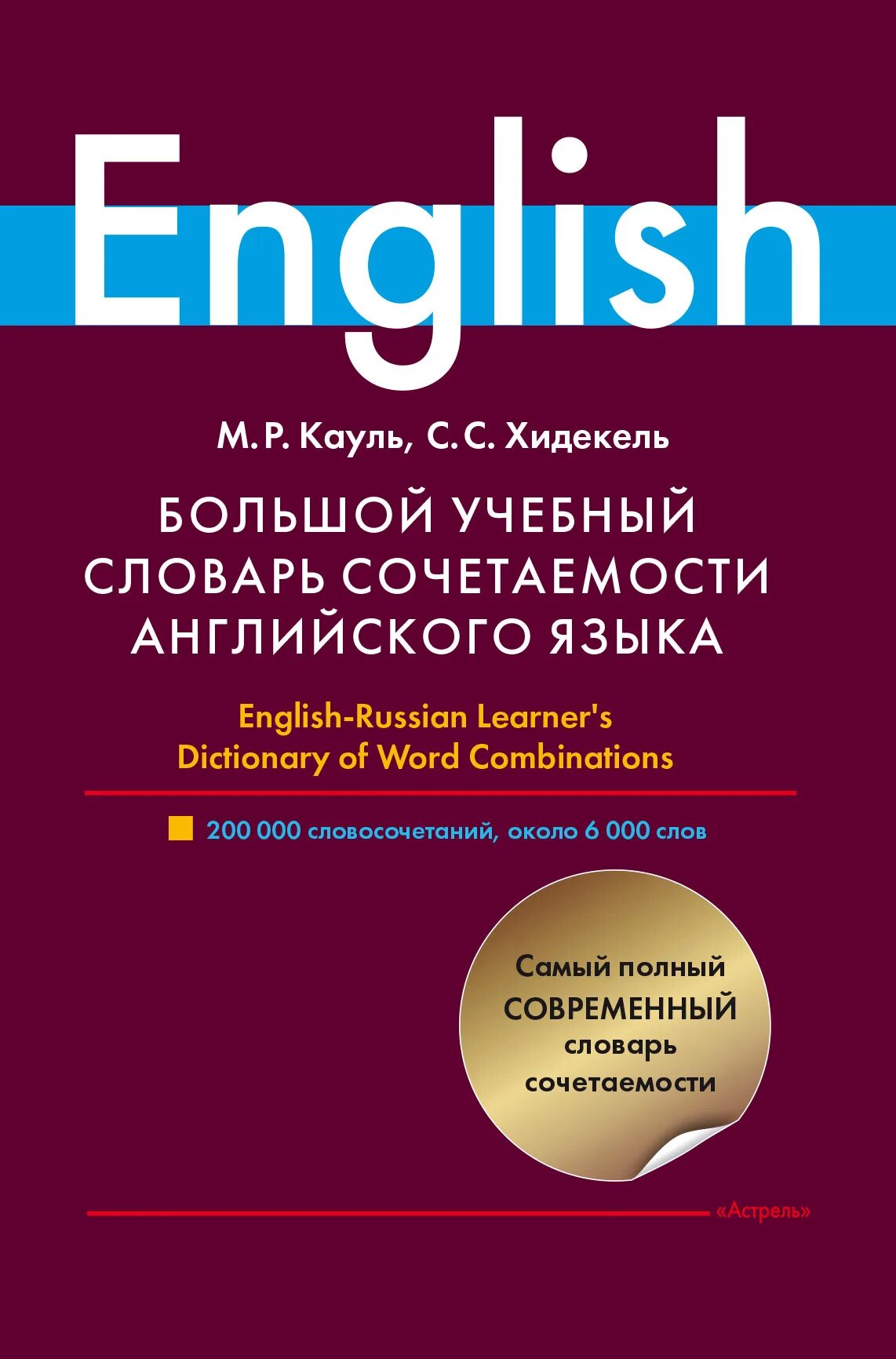 English

М. Р. Кауль, С. С. Хидекель

БОЛЬШОЙ УЧЕБНЫЙ СЛОВАРЬ СОЧЕТАЕМОСТИ АНГЛИЙСКОГО ЯЗЫКА

English-Russian Learner's Dictionary of Word Combinations

200 000 словосочетаний, около 6 000 слов

Самый полный СОВРЕМЕННЫЙ словарь сочетаемости

«Астрель»